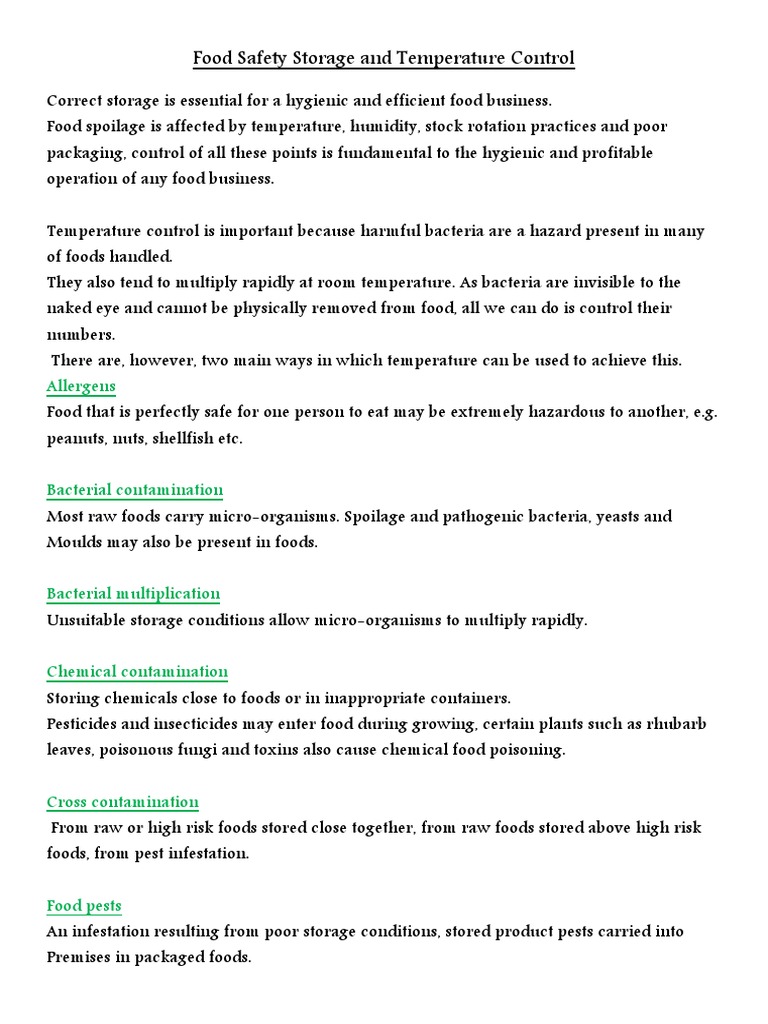 Food Safety Storage and Temperature Control

Correct storage is essential for a hygienic and efficient food business.
Food spoilage is affected by temperature, humidity, stock rotation practices and poor packaging, control of all these points is fundamental to the hygienic and profitable operation of any food business.

Temperature control is important because harmful bacteria are a hazard present in many of foods handled.
They also tend to multiply rapidly at room temperature. As bacteria are invisible to the naked eye and cannot be physically removed from food, all we can do is control their numbers.
There are, however, two main ways in which temperature can be used to achieve this.

Allergens
Food that is perfectly safe for one person to eat may be extremely hazardous to another, e.g. peanuts, nuts, shellfish etc.

Bacterial contamination
Most raw foods carry micro-organisms. Spoilage and pathogenic bacteria, yeasts and Moulds may also be present in foods.

Bacterial multiplication
Unsuitable storage conditions allow micro-organisms to multiply rapidly.

Chemical contamination
Storing chemicals close to foods or in inappropriate containers.
Pesticides and insecticides may enter food during growing, certain plants such as rhubarb leaves, poisonous fungi and toxins also cause chemical food poisoning.

Cross contamination
From raw or high risk foods stored close together, from raw foods stored above high risk foods, from pest infestation.

Food pests
An infestation resulting from poor storage conditions, stored product pests carried into Premises in packaged foods.